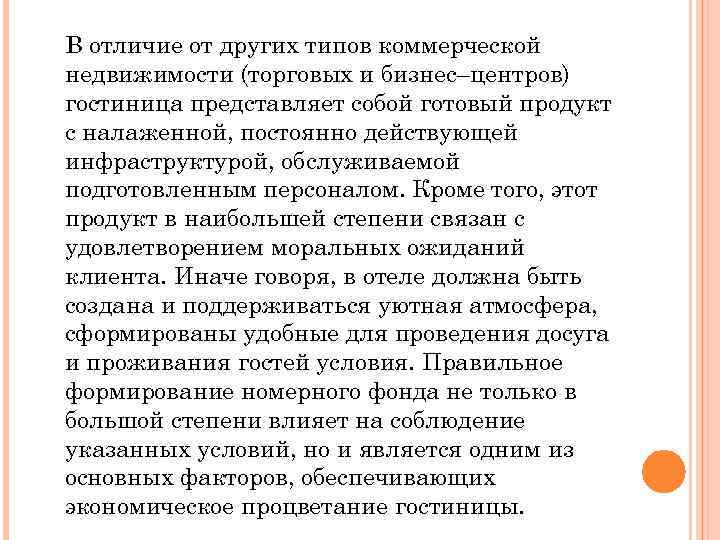 В отличие от других типов коммерческой недвижимости (торговых и бизнес–центров) гостиница представляет собой готовый продукт с налаженной, постоянно действующей инфраструктурой, обслуживаемой подготовленным персоналом. Кроме того, этот продукт в наибольшей степени связан с удовлетворением моральных ожиданий клиента. Иначе говоря, в отеле должна быть создана и поддерживаться уютная атмосфера, сформированы удобные для проведения досуга и проживания гостей условия. Правильное формирование номерного фонда не только в большой степени влияет на соблюдение указанных условий, но и является одним из основных факторов, обеспечивающих экономическое процветание гостиницы.